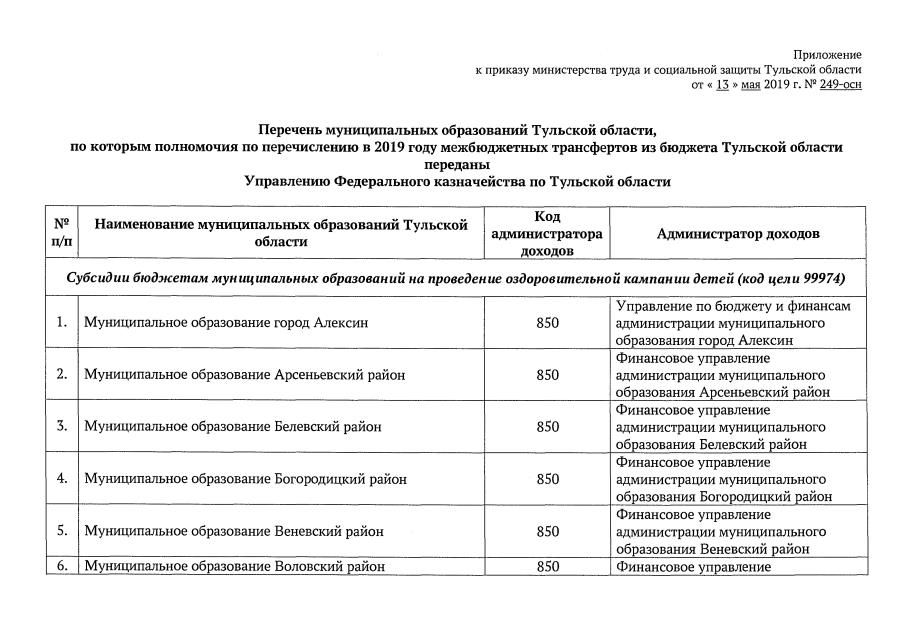 Приложение
к приказу министерства труда и социальной защиты Тульской области
от « 13 » мая 2019 г. № 249-осн

Перечень муниципальных образований Тульской области, по которым полномочия по перечислению в 2019 году межбюджетных трансфертов из бюджета Тульской области переданы
Управлению Федерального казначейства по Тульской области

| № п/п | Наименование муниципальных образований Тульской области | Код администратора доходов | Администратор доходов |
|---|---|---|---|
| Субсидии бюджетам муниципальных образований на проведение оздоровительной кампании детей (код цели 99974) | | | |
| 1. | Муниципальное образование город Алексин | 850 | Управление по бюджету и финансам администрации муниципального образования город Алексин |
| 2. | Муниципальное образование Арсеньевский район | 850 | Финансовое управление администрации муниципального образования Арсеньевский район |
| 3. | Муниципальное образование Белевский район | 850 | Финансовое управление администрации муниципального образования Белевский район |
| 4. | Муниципальное образование Богородицкий район | 850 | Финансовое управление администрации муниципального образования Богородицкий район |
| 5. | Муниципальное образование Веневский район | 850 | Финансовое управление администрации муниципального образования Веневский район |
| 6. | Муниципальное образование Воловский район | 850 | Финансовое управление |